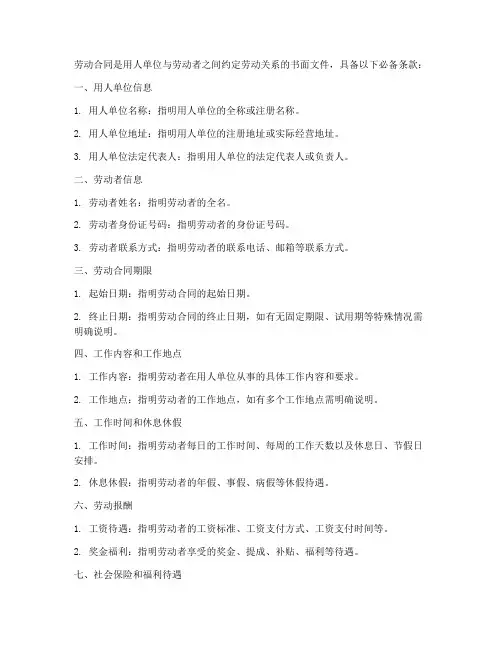 劳动合同是用人单位与劳动者之间约定劳动关系的书面文件，具备以下必备条款：

一、用人单位信息

1. 用人单位名称：指明用人单位的全称或注册名称。

2. 用人单位地址：指明用人单位的注册地址或实际经营地址。

3. 用人单位法定代表人：指明用人单位的法定代表人或负责人。

二、劳动者信息

1. 劳动者姓名：指明劳动者的全名。

2. 劳动者身份证号码：指明劳动者的身份证号码。

3. 劳动者联系方式：指明劳动者的联系电话、邮箱等联系方式。

三、劳动合同期限

1. 起始日期：指明劳动合同的起始日期。

2. 终止日期：指明劳动合同的终止日期，如有无固定期限、试用期等特殊情况需明确说明。

四、工作内容和工作地点

1. 工作内容：指明劳动者在用人单位从事的具体工作内容和要求。

2. 工作地点：指明劳动者的工作地点，如有多个工作地点需明确说明。

五、工作时间和休息休假

1. 工作时间：指明劳动者每日的工作时间、每周的工作天数以及休息日、节假日安排。

2. 休息休假：指明劳动者的年假、事假、病假等休假待遇。

六、劳动报酬

1. 工资待遇：指明劳动者的工资标准、工资支付方式、工资支付时间等。

2. 奖金福利：指明劳动者享受的奖金、提成、补贴、福利等待遇。

七、社会保险和福利待遇